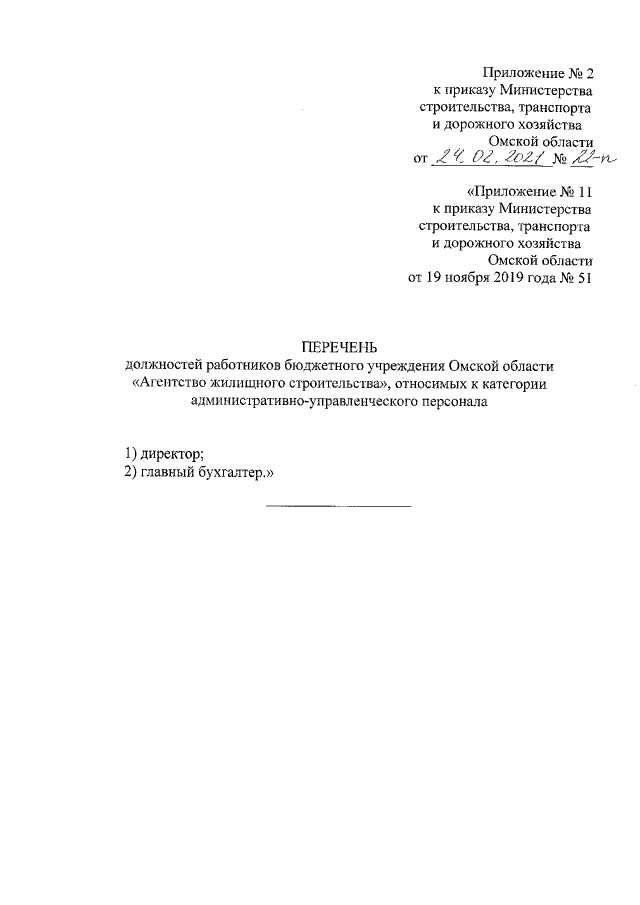 Приложение № 2
к приказу Министерства
строительства, транспорта
и дорожного хозяйства
Омской области
от 24.02.2021 № 22-п

«Приложение № 11
к приказу Министерства
строительства, транспорта
и дорожного хозяйства
Омской области
от 19 ноября 2019 года № 51

ПЕРЕЧЕНЬ
должностей работников бюджетного учреждения Омской области «Агентство жилищного строительства», относимых к категории административно-управленческого персонала

1) директор;
2) главный бухгалтер.»